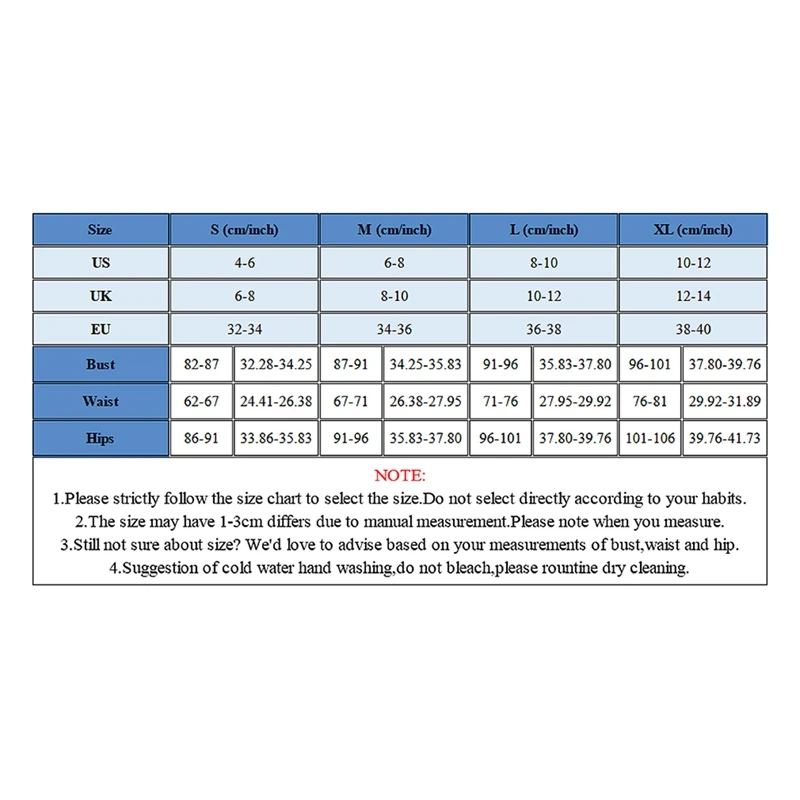 | Size | S (cm/inch) | | M (cm/inch) | | L (cm/inch) | | XL (cm/inch) | |
|---|---|---|---|---|---|---|---|---|
| US | 4-6 | | 6-8 | | 8-10 | | 10-12 | |
| UK | 6-8 | | 8-10 | | 10-12 | | 12-14 | |
| EU | 32-34 | | 34-36 | | 36-38 | | 38-40 | |
| Bust | 82-87 | 32.28-34.25 | 87-91 | 34.25-35.83 | 91-96 | 35.83-37.80 | 96-101 | 37.80-39.76 |
| Waist | 62-67 | 24.41-26.38 | 67-71 | 26.38-27.95 | 71-76 | 27.95-29.92 | 76-81 | 29.92-31.89 |
| Hips | 86-91 | 33.86-35.83 | 91-96 | 35.83-37.80 | 96-101 | 37.80-39.76 | 101-106 | 39.76-41.73 |

NOTE:
1.Please strictly follow the size chart to select the size.Do not select directly according to your habits.
2.The size may have 1-3cm differs due to manual measurement.Please note when you measure.
3.Still not sure about size? We'd love to advise based on your measurements of bust,waist and hip.
4.Suggestion of cold water hand washing,do not bleach,please rountine dry cleaning.